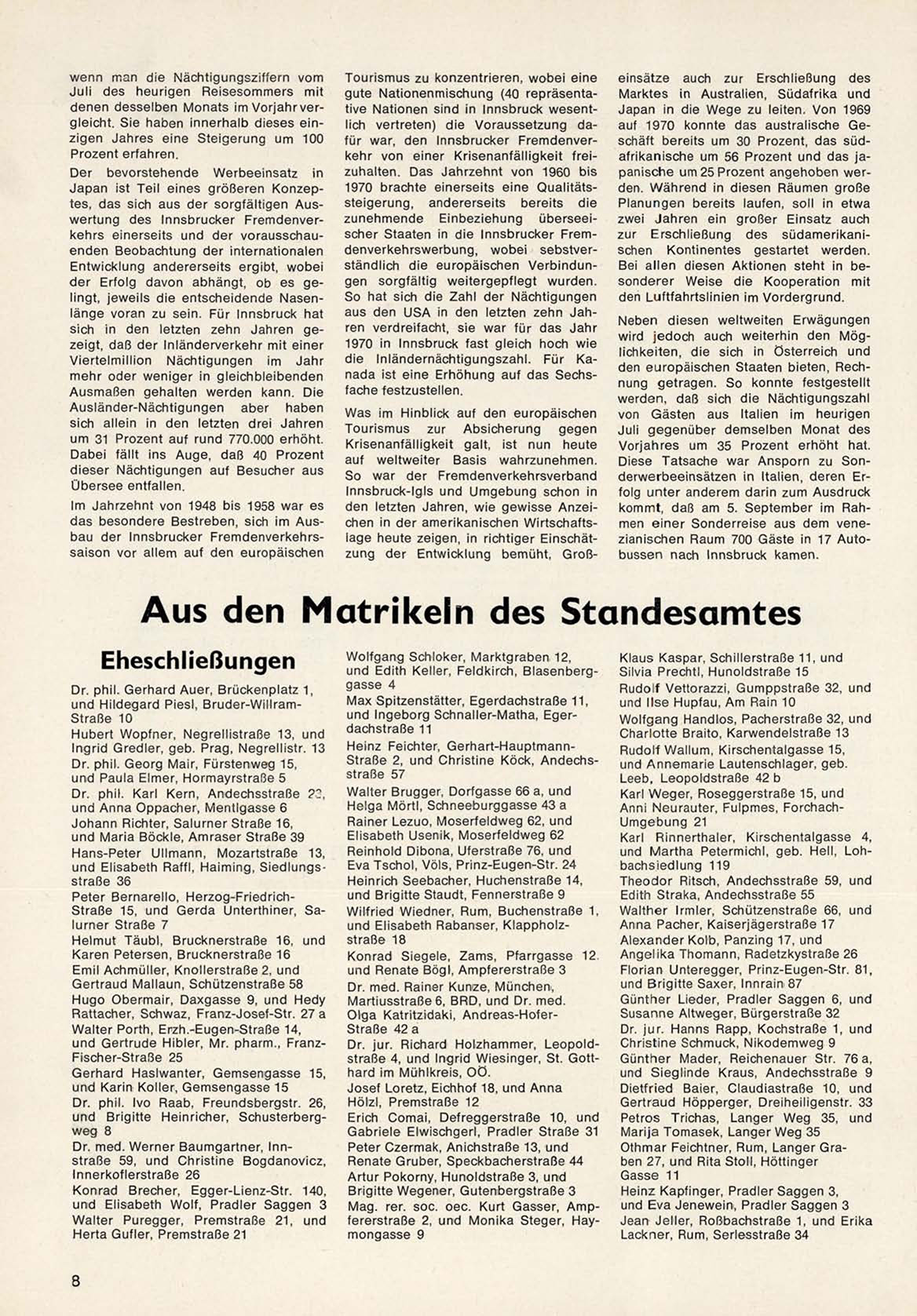 wenn man die Nächtigungsziffern vom Juli des heurigen Reisesommers mit denen desselben Monats im Vorjahr vergleicht. Sie haben innerhalb dieses einzigen Jahres eine Steigerung um 100 Prozent erfahren.

Der bevorstehende Werbeeinsatz in Japan ist Teil eines größeren Konzeptes, das sich aus der sorgfältigen Auswertung des Innsbrucker Fremdenverkehrs einerseits und der vorausschauenden Beobachtung der internationalen Entwicklung andererseits ergibt, wobei der Erfolg davon abhängt, ob es gelingt, jeweils die entscheidende Nasenlänge voran zu sein. Für Innsbruck hat sich in den letzten zehn Jahren gezeigt, daß der Inländerverkehr mit einer Viertelmillion Nächtigungen im Jahr mehr oder weniger in gleichbleibenden Ausmaßen gehalten werden kann. Die Ausländer-Nächtigungen aber haben sich allein in den letzten drei Jahren um 31 Prozent auf rund 770.000 erhöht. Dabei fällt ins Auge, daß 40 Prozent dieser Nächtigungen auf Besucher aus Übersee entfallen.

Im Jahrzehnt von 1948 bis 1958 war es das besondere Bestreben, sich im Ausbau der Innsbrucker Fremdenverkehrssaison vor allem auf den europäischen Tourismus zu konzentrieren, wobei eine gute Nationenmischung (40 repräsentative Nationen sind in Innsbruck wesentlich vertreten) die Voraussetzung dafür war, den Innsbrucker Fremdenverkehr von einer Krisenanfälligkeit freizuhalten. Das Jahrzehnt von 1960 bis 1970 brachte einerseits eine Qualitätssteigerung, andererseits bereits die zunehmende Einbeziehung überseeischer Staaten in die Innsbrucker Fremdenverkehrswerbung, wobei sebstverständlich die europäischen Verbindungen sorgfältig weitergepflegt wurden. So hat sich die Zahl der Nächtigungen aus den USA in den letzten zehn Jahren verdreifacht, sie war für das Jahr 1970 in Innsbruck fast gleich hoch wie die Inländernächtigungszahl. Für Kanada ist eine Erhöhung auf das Sechsfache festzustellen.

Was im Hinblick auf den europäischen Tourismus zur Absicherung gegen Krisenanfälligkeit galt, ist nun heute auf weltweiter Basis wahrzunehmen. So war der Fremdenverkehrsverband Innsbruck-Igls und Umgebung schon in den letzten Jahren, wie gewisse Anzeichen in der amerikanischen Wirtschaftslage heute zeigen, in richtiger Einschätzung der Entwicklung bemüht, Großeinsätze auch zur Erschließung des Marktes in Australien, Südafrika und Japan in die Wege zu leiten. Von 1969 auf 1970 konnte das australische Geschäft bereits um 30 Prozent, das südafrikanische um 56 Prozent und das japanische um 25 Prozent angehoben werden. Während in diesen Räumen große Planungen bereits laufen, soll in etwa zwei Jahren ein großer Einsatz auch zur Erschließung des südamerikanischen Kontinentes gestartet werden. Bei allen diesen Aktionen steht in besonderer Weise die Kooperation mit den Luftfahrtslinien im Vordergrund.

Neben diesen weltweiten Erwägungen wird jedoch auch weiterhin den Möglichkeiten, die sich in Österreich und den europäischen Staaten bieten, Rechnung getragen. So konnte festgestellt werden, daß sich die Nächtigungszahl von Gästen aus Italien im heurigen Juli gegenüber demselben Monat des Vorjahres um 35 Prozent erhöht hat. Diese Tatsache war Ansporn zu Sonderwerbeeinsätzen in Italien, deren Erfolg unter anderem darin zum Ausdruck kommt, daß am 5. September im Rahmen einer Sonderreise aus dem venezianischen Raum 700 Gäste in 17 Autobussen nach Innsbruck kamen.

Aus den Matrikeln des Standesamtes

Eheschließungen

Dr. phil. Gerhard Auer, Brückenplatz 1, und Hildegard Piesl, Bruder-Willram-Straße 10
Hubert Wopfner, Negrellistraße 13, und Ingrid Gredler, geb. Prag, Negrellistr. 13
Dr. phil. Georg Mair, Fürstenweg 15, und Paula Elmer, Hormayrstraße 5
Dr. phil. Karl Kern, Andechsstraße 22, und Anna Oppacher, Mentlgasse 6
Johann Richter, Salurner Straße 16, und Maria Böckle, Amraser Straße 39
Hans-Peter Ullmann, Mozartstraße 13, und Elisabeth Raffl, Haiming, Siedlungsstraße 36
Peter Bernarello, Herzog-Friedrich-Straße 15, und Gerda Unterthiner, Salurner Straße 7
Helmut Täubl, Brucknerstraße 16, und Karen Petersen, Brucknerstraße 16
Emil Achmüller, Knollerstraße 2, und Gertraud Mallaun, Schützenstraße 58
Hugo Obermair, Daxgasse 9, und Hedy Rattacher, Schwaz, Franz-Josef-Str. 27 a
Walter Porth, Erzh.-Eugen-Straße 14, und Gertrude Hibler, Mr. pharm., Franz-Fischer-Straße 25
Gerhard Haslwanter, Gemsengasse 15, und Karin Koller, Gemsengasse 15
Dr. phil. Ivo Raab, Freundsbergstr. 26, und Brigitte Heinricher, Schusterbergweg 8
Dr. med. Werner Baumgartner, Innstraße 59, und Christine Bogdanovicz, Innerkoflerstraße 26
Konrad Brecher, Egger-Lienz-Str. 140, und Elisabeth Wolf, Pradler Saggen 3
Walter Puregger, Premstraße 21, und Herta Gufler, Premstraße 21
Wolfgang Schloker, Marktgraben 12, und Edith Keller, Feldkirch, Blasenberggasse 4
Max Spitzenstätter, Egerdachstraße 11, und Ingeborg Schnaller-Matha, Egerdachstraße 11
Heinz Feichter, Gerhart-Hauptmann-Straße 2, und Christine Köck, Andechsstraße 57
Walter Brugger, Dorfgasse 66 a, und Helga Mörtl, Schneeburggasse 43 a
Rainer Lezuo, Moserfeldweg 62, und Elisabeth Usenik, Moserfeldweg 62
Reinhold Dibona, Uferstraße 76, und Eva Tschol, Völs, Prinz-Eugen-Str. 24
Heinrich Seebacher, Huchenstraße 14, und Brigitte Staudt, Fennerstraße 9
Wilfried Wiedner, Rum, Buchenstraße 1, und Elisabeth Rabanser, Klappholzstraße 18
Konrad Siegele, Zams, Pfarrgasse 12, und Renate Bögl, Ampfererstraße 3
Dr. med. Rainer Kunze, München, Martiusstraße 6, BRD, und Dr. med. Olga Katritzidaki, Andreas-Hofer-Straße 42 a
Dr. jur. Richard Holzhammer, Leopoldstraße 4, und Ingrid Wiesinger, St. Gotthard im Mühlkreis, OÖ.
Josef Loretz, Eichhof 18, und Anna Hölzl, Premstraße 12
Erich Comai, Defreggerstraße 10, und Gabriele Elwischgerl, Pradler Straße 31
Peter Czermak, Anichstraße 13, und Renate Gruber, Speckbacherstraße 44
Artur Pokorny, Hunoldstraße 3, und Brigitte Wegener, Gutenbergstraße 3
Mag. rer. soc. oec. Kurt Gasser, Ampfererstraße 2, und Monika Steger, Haymongasse 9
Klaus Kaspar, Schillerstraße 11, und Silvia Prechtl, Hunoldstraße 15
Rudolf Vettorazzi, Gumppstraße 32, und und Ilse Hupfau, Am Rain 10
Wolfgang Handlos, Pacherstraße 32, und Charlotte Braito, Karwendelstraße 13
Rudolf Wallum, Kirschentalgasse 15, und Annemarie Lautenschlager, geb. Leeb, Leopoldstraße 42 b
Karl Weger, Roseggerstraße 15, und Anni Neurauter, Fulpmes, Forchach-Umgebung 21
Karl Rinnerthaler, Kirschentalgasse 4, und Martha Petermichl, geb. Hell, Lohbachsiedlung 119
Theodor Ritsch, Andechsstraße 59, und Edith Straka, Andechsstraße 55
Walther Irmler, Schützenstraße 66, und Anna Pacher, Kaiserjägerstraße 17
Alexander Kolb, Panzing 17, und Angelika Thomann, Radetzkystraße 26
Florian Unteregger, Prinz-Eugen-Str. 81, und Brigitte Saxer, Innrain 87
Günther Lieder, Pradler Saggen 6, und Susanne Altweger, Bürgerstraße 32
Dr. jur. Hanns Rapp, Kochstraße 1, und Christine Schmuck, Nikodemweg 9
Günther Mader, Reichenauer Str. 76 a, und Sieglinde Kraus, Andechsstraße 9
Dietfried Baier, Claudiastraße 10, und Gertraud Höpperger, Dreiheiligenstr. 33
Petros Trichas, Langer Weg 35, und Marija Tomasek, Langer Weg 35
Othmar Feichtner, Rum, Langer Graben 27, und Rita Stoll, Höttinger Gasse 11
Heinz Kapfinger, Pradler Saggen 3, und Eva Jenewein, Pradler Saggen 3
Jean Jeller, Roßbachstraße 1, und Erika Lackner, Rum, Serlesstraße 34

8